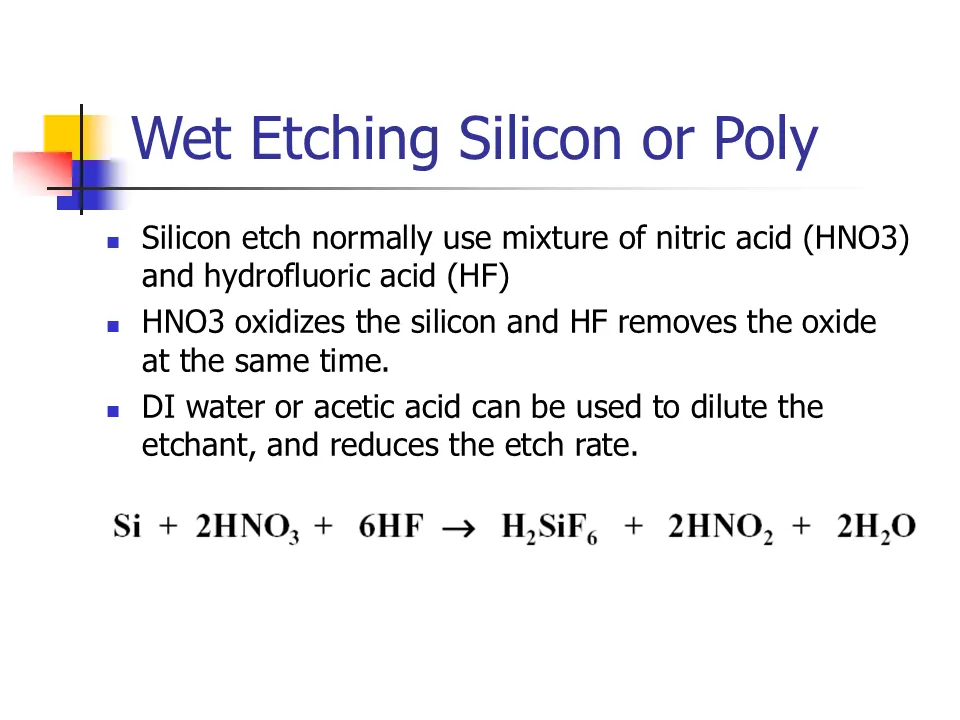 Wet Etching Silicon or Poly

• Silicon etch normally use mixture of nitric acid (HNO3) and hydrofluoric acid (HF)
• HNO3 oxidizes the silicon and HF removes the oxide at the same time.
• DI water or acetic acid can be used to dilute the etchant, and reduces the etch rate.

$Si + 2HNO_3 + 6HF \rightarrow H_2SiF_6 + 2HNO_2 + 2H_2O$